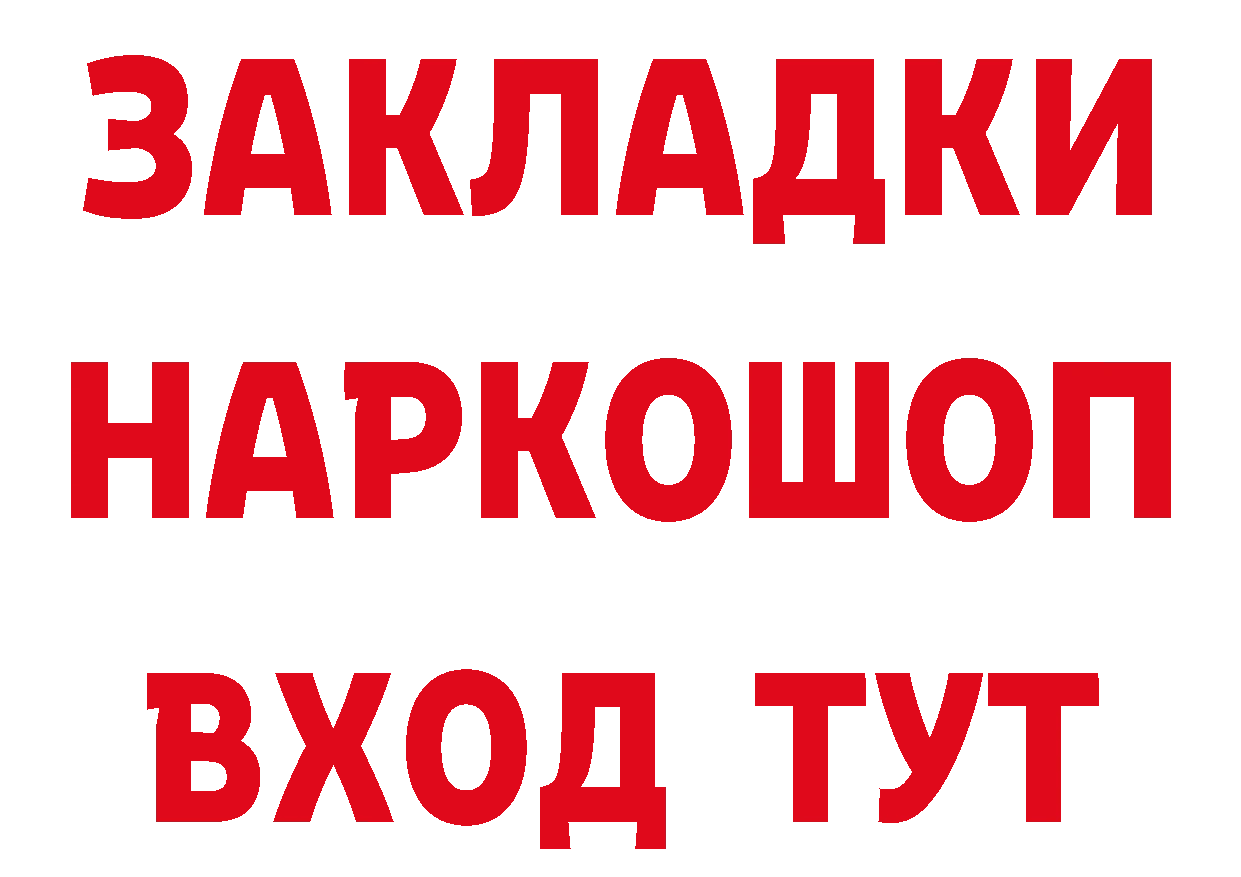 ЗАКЛАДКИ НАРКОШОП ВХОД ТУТ